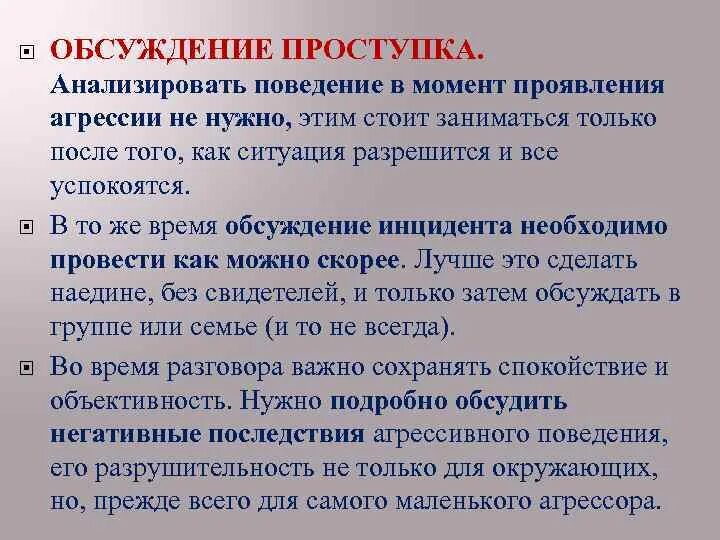 ОБСУЖДЕНИЕ ПРОСТУПКА.
Анализировать поведение в момент проявления агрессии не нужно, этим стоит заниматься только после того, как ситуация разрешится и все успокоятся.

В то же время обсуждение инцидента необходимо провести как можно скорее. Лучше это сделать наедине, без свидетелей, и только затем обсуждать в группе или семье (и то не всегда).

Во время разговора важно сохранять спокойствие и объективность. Нужно подробно обсудить негативные последствия агрессивного поведения, его разрушительность не только для окружающих, но, прежде всего для самого маленького агрессора.